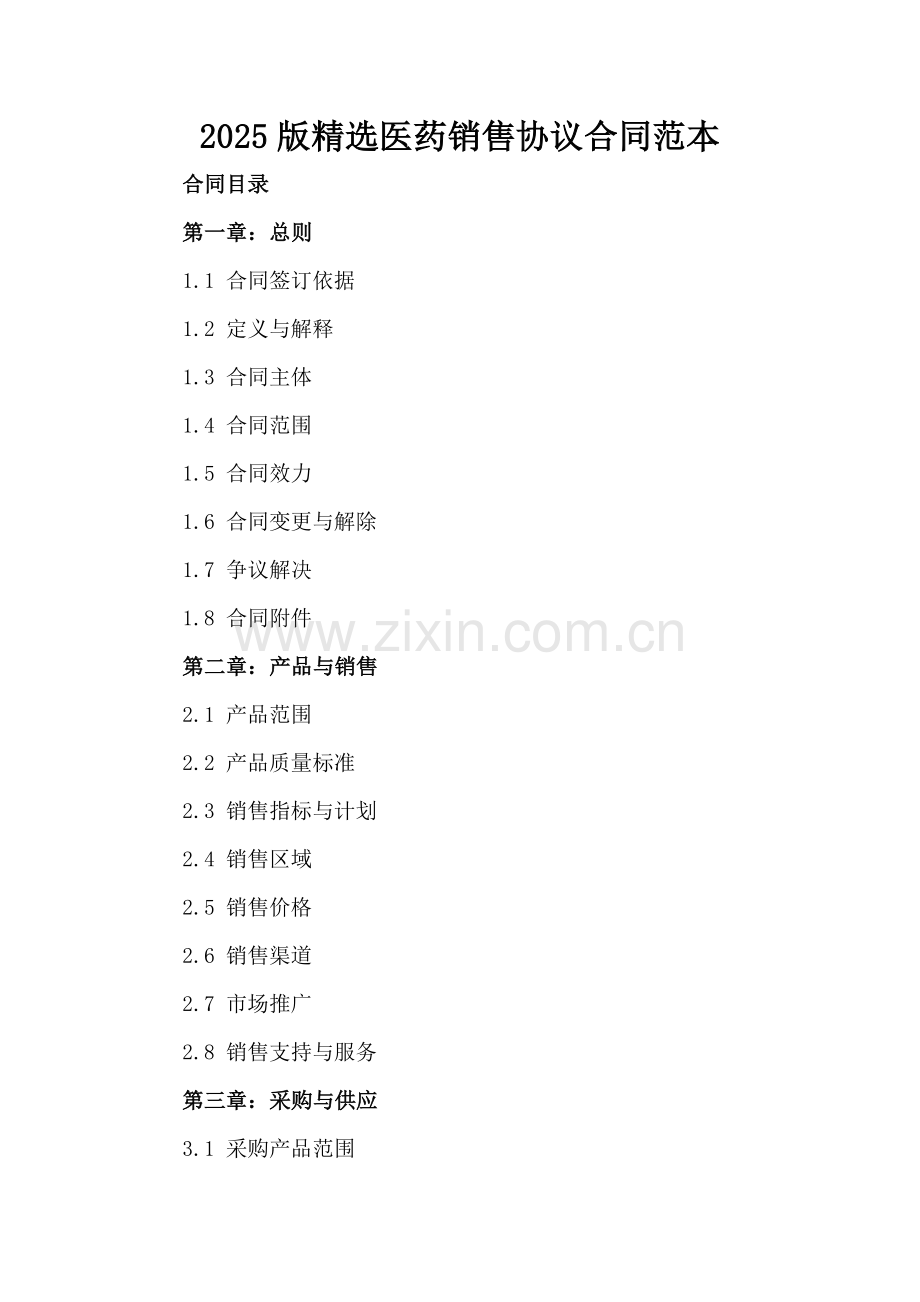 2025版精选医药销售协议合同范本

合同目录

第一章：总则

1.1 合同签订依据

1.2 定义与解释

1.3 合同主体

1.4 合同范围

1.5 合同效力

1.6 合同变更与解除

1.7 争议解决

1.8 合同附件

第二章：产品与销售

2.1 产品范围

2.2 产品质量标准

2.3 销售指标与计划

2.4 销售区域

2.5 销售价格

2.6 销售渠道

2.7 市场推广

2.8 销售支持与服务

第三章：采购与供应

3.1 采购产品范围

www.zixin.com.cn